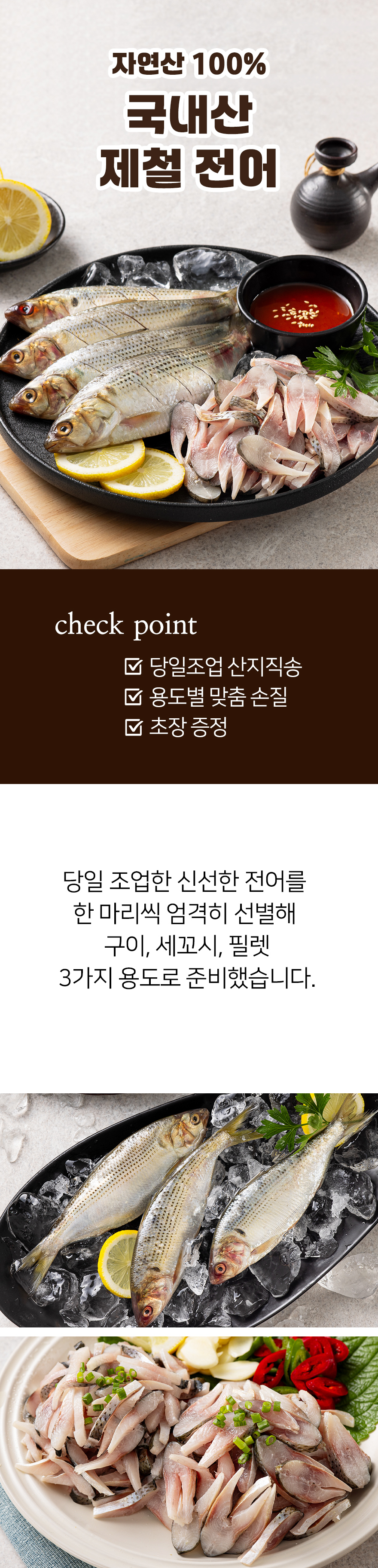 자연산 100%
국내산
제철 전어

check point

☑ 당일조업 산지직송
☑ 용도별 맞춤 손질
☑ 초장 증정

당일 조업한 신선한 전어를
한 마리씩 엄격히 선별해
구이, 세꼬시, 필렛
3가지 용도로 준비했습니다.